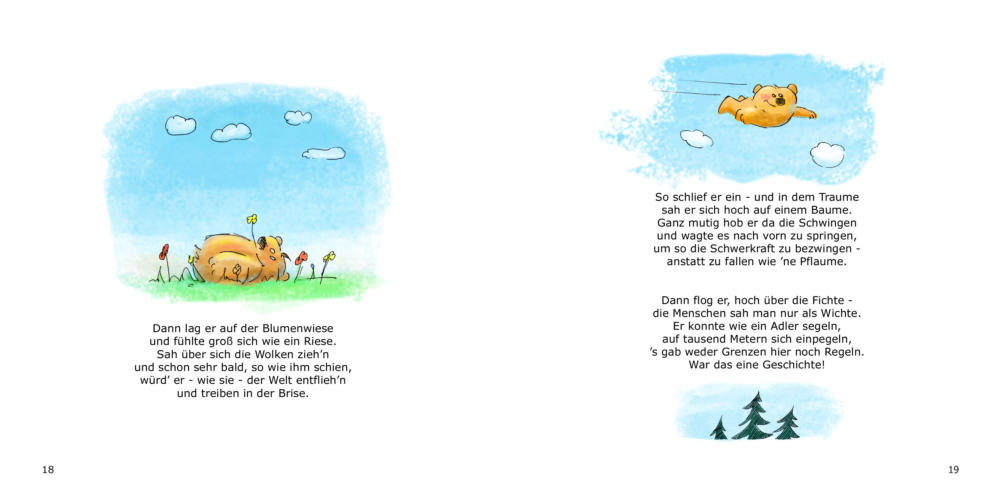 Dann lag er auf der Blumenwiese
und fühlte groß sich wie ein Riese.
Sah über sich die Wolken zieh'n
und schon sehr bald, so wie ihm schien,
würd' er - wie sie - der Welt entflieh'n
und treiben in der Brise.

18

So schlief er ein - und in dem Traume
sah er sich hoch auf einem Baume.
Ganz mutig hob er da die Schwingen
und wagte es nach vorn zu springen,
um so die Schwerkraft zu bezwingen -
anstatt zu fallen wie 'ne Pflaume.

Dann flog er, hoch über die Fichte -
die Menschen sah man nur als Wichte.
Er konnte wie ein Adler segeln,
auf tausend Metern sich einpegeln,
's gab weder Grenzen hier noch Regeln.
War das eine Geschichte!

19